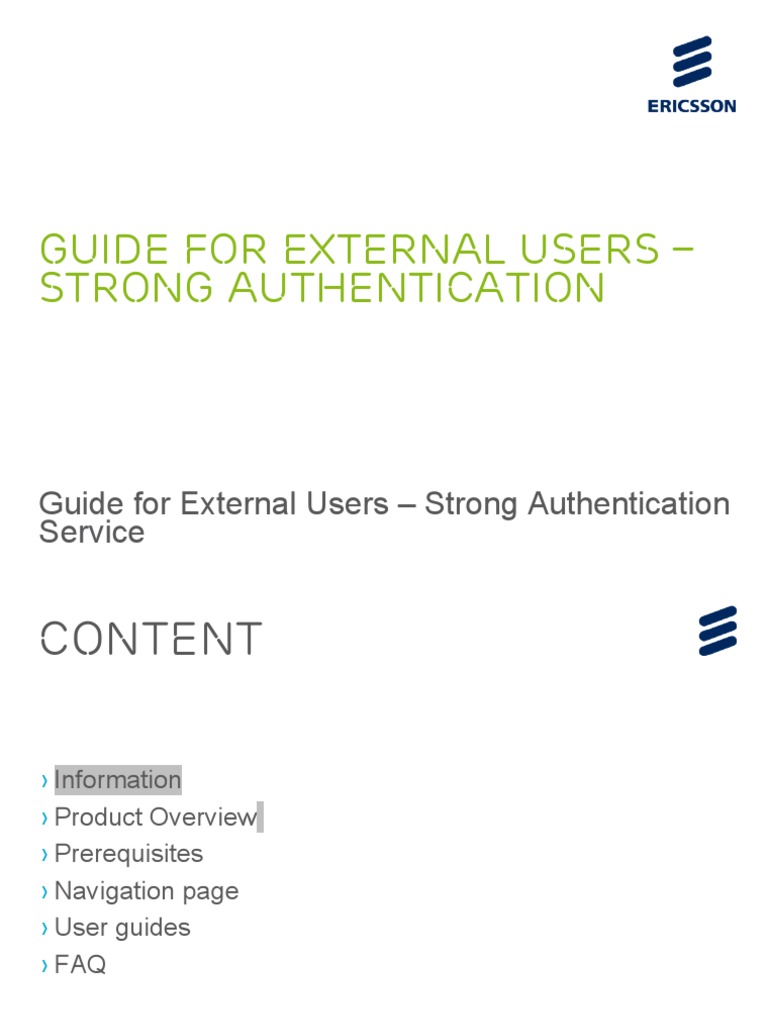 ERICSSON

GUIDE FOR EXTERNAL USERS – STRONG AUTHENTICATION

Guide for External Users – Strong Authentication Service

CONTENT

› Information
› Product Overview
› Prerequisites
› Navigation page
› User guides
› FAQ